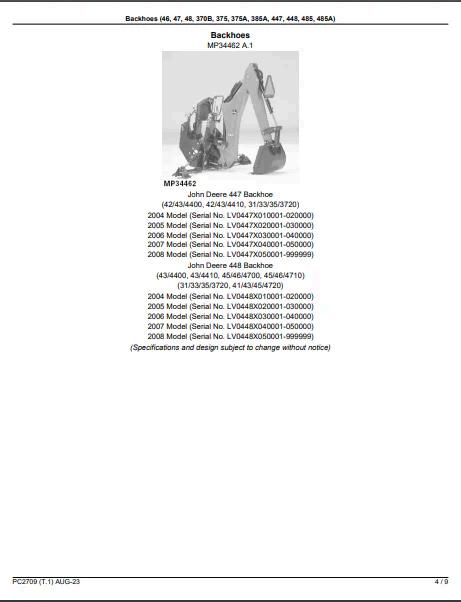 Backhoes (46, 47, 48, 370B, 375, 375A, 385A, 447, 448, 485, 485A)

Backhoes
MP34462 A.1

MP34462

John Deere 447 Backhoe
(42/43/4400, 42/43/4410, 31/33/35/3720)
2004 Model (Serial No. LV0447X010001-020000)
2005 Model (Serial No. LV0447X020001-030000)
2006 Model (Serial No. LV0447X030001-040000)
2007 Model (Serial No. LV0447X040001-050000)
2008 Model (Serial No. LV0447X050001-999999)
John Deere 448 Backhoe
(43/4400, 43/4410, 45/46/4700, 45/46/4710)
(31/33/35/3720, 41/43/45/4720)
2004 Model (Serial No. LV0448X010001-020000)
2005 Model (Serial No. LV0448X020001-030000)
2006 Model (Serial No. LV0448X030001-040000)
2007 Model (Serial No. LV0448X040001-050000)
2008 Model (Serial No. LV0448X050001-999999)
(Specifications and design subject to change without notice)

PC2709 (T.1) AUG-23

4 / 9